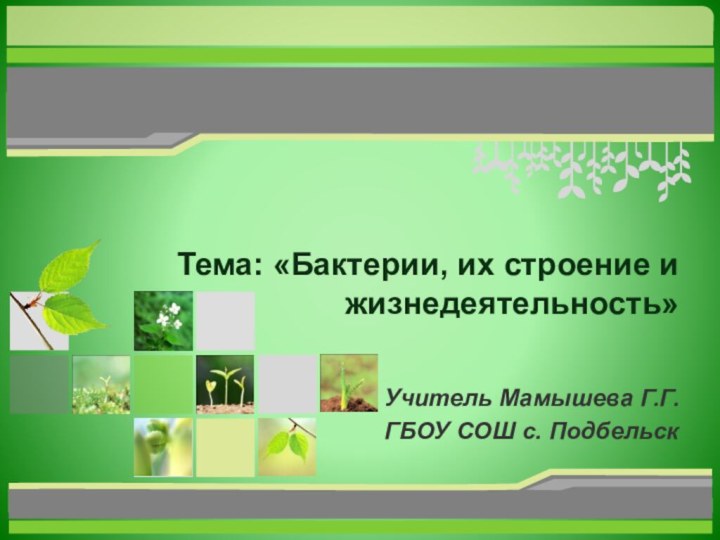 Тема: «Бактерии, их строение и жизнедеятельность»

Учитель Мамышева Г.Г.
ГБОУ СОШ с. Подбельск